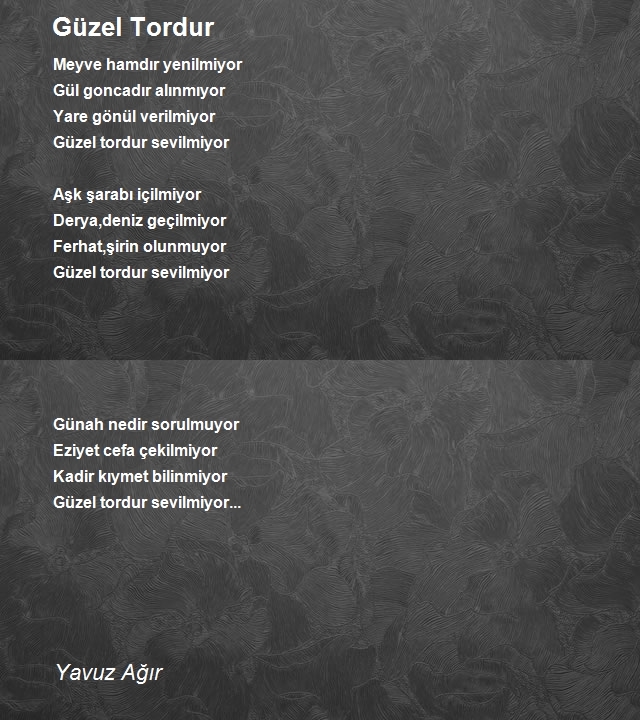 Güzel Tordur

Meyve hamdır yenilmiyor
Gül goncadır alınmıyor
Yare gönül verilmiyor
Güzel tordur sevilmiyor

Aşk şarabı içilmiyor
Derya,deniz geçilmiyor
Ferhat,şirin olunmuyor
Güzel tordur sevilmiyor

Günah nedir sorulmuyor
Eziyet cefa çekilmiyor
Kadir kıymet bilinmiyor
Güzel tordur sevilmiyor...

Yavuz Ağır